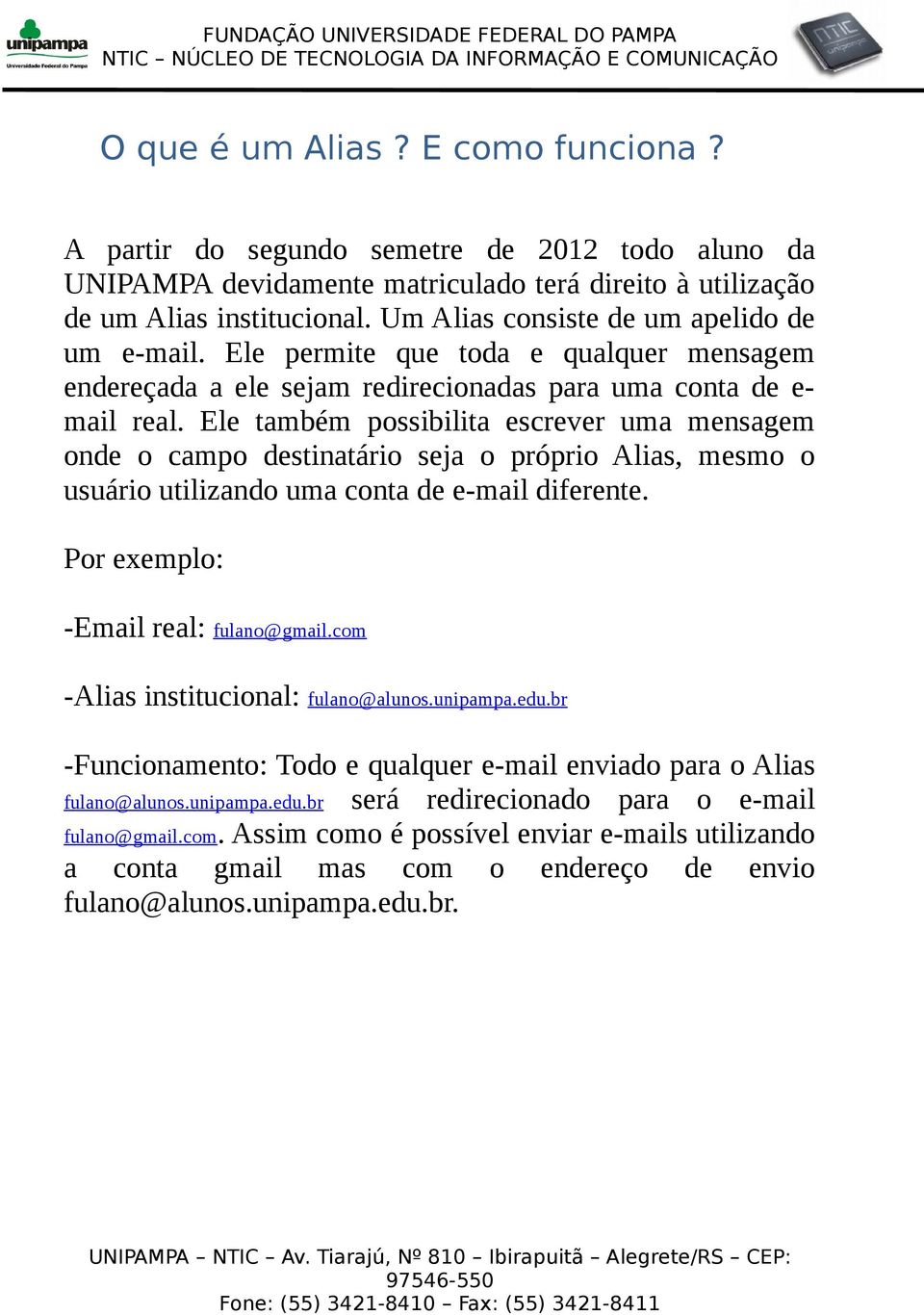 unipampa
Universidade Federal do Pampa

FUNDAÇÃO UNIVERSIDADE FEDERAL DO PAMPA
NTIC – NÚCLEO DE TECNOLOGIA DA INFORMAÇÃO E COMUNICAÇÃO

NTIC
unipampa

O que é um Alias ? E como funciona ?

A partir do segundo semetre de 2012 todo aluno da UNIPAMPA devidamente matriculado terá direito à utilização de um Alias institucional. Um Alias consiste de um apelido de um e-mail. Ele permite que toda e qualquer mensagem endereçada a ele sejam redirecionadas para uma conta de e-mail real. Ele também possibilita escrever uma mensagem onde o campo destinatário seja o próprio Alias, mesmo o usuário utilizando uma conta de e-mail diferente.

Por exemplo:

-Email real: fulano@gmail.com

-Alias institucional: fulano@alunos.unipampa.edu.br

-Funcionamento: Todo e qualquer e-mail enviado para o Alias fulano@alunos.unipampa.edu.br será redirecionado para o e-mail fulano@gmail.com. Assim como é possível enviar e-mails utilizando a conta gmail mas com o endereço de envio fulano@alunos.unipampa.edu.br.

UNIPAMPA – NTIC – Av. Tiarajú, Nº 810 – Ibirapuitã – Alegrete/RS – CEP: 97546-550
Fone: (55) 3421-8410 – Fax: (55) 3421-8411